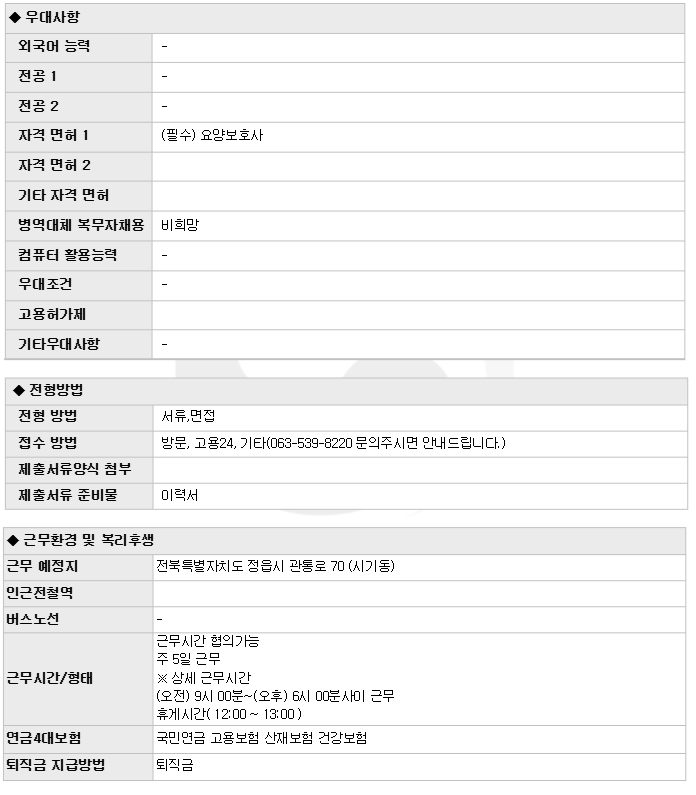 ◆ 우대사항

| 외국어 능력 | - |
|---|---|
| 전공 1 | - |
| 전공 2 | - |
| 자격 면허 1 | (필수) 요양보호사 |
| 자격 면허 2 | |
| 기타 자격 면허 | |
| 병역대체 복무자채용 | 비희망 |
| 컴퓨터 활용능력 | - |
| 우대조건 | - |
| 고용허가제 | |
| 기타우대사항 | - |

◆ 전형방법

| 전형 방법 | 서류,면접 |
|---|---|
| 접수 방법 | 방문, 고용24, 기타(063-539-8220 문의주시면 안내드립니다.) |
| 제출서류양식 첨부 | |
| 제출서류 준비물 | 이력서 |

◆ 근무환경 및 복리후생

| 근무 예정지 | 전북특별자치도 정읍시 관통로 70 (시기동) |
|---|---|
| 인근전철역 | |
| 버스노선 | - |
| 근무시간/형태 | 근무시간 협의가능 주 5일 근무 ※ 상세 근무시간 (오전) 9시 00분~(오후) 6시 00분사이 근무 휴게시간( 12:00 ~ 13:00 ) |
| 연금4대보험 | 국민연금 고용보험 산재보험 건강보험 |
| 퇴직금 지급방법 | 퇴직금 |